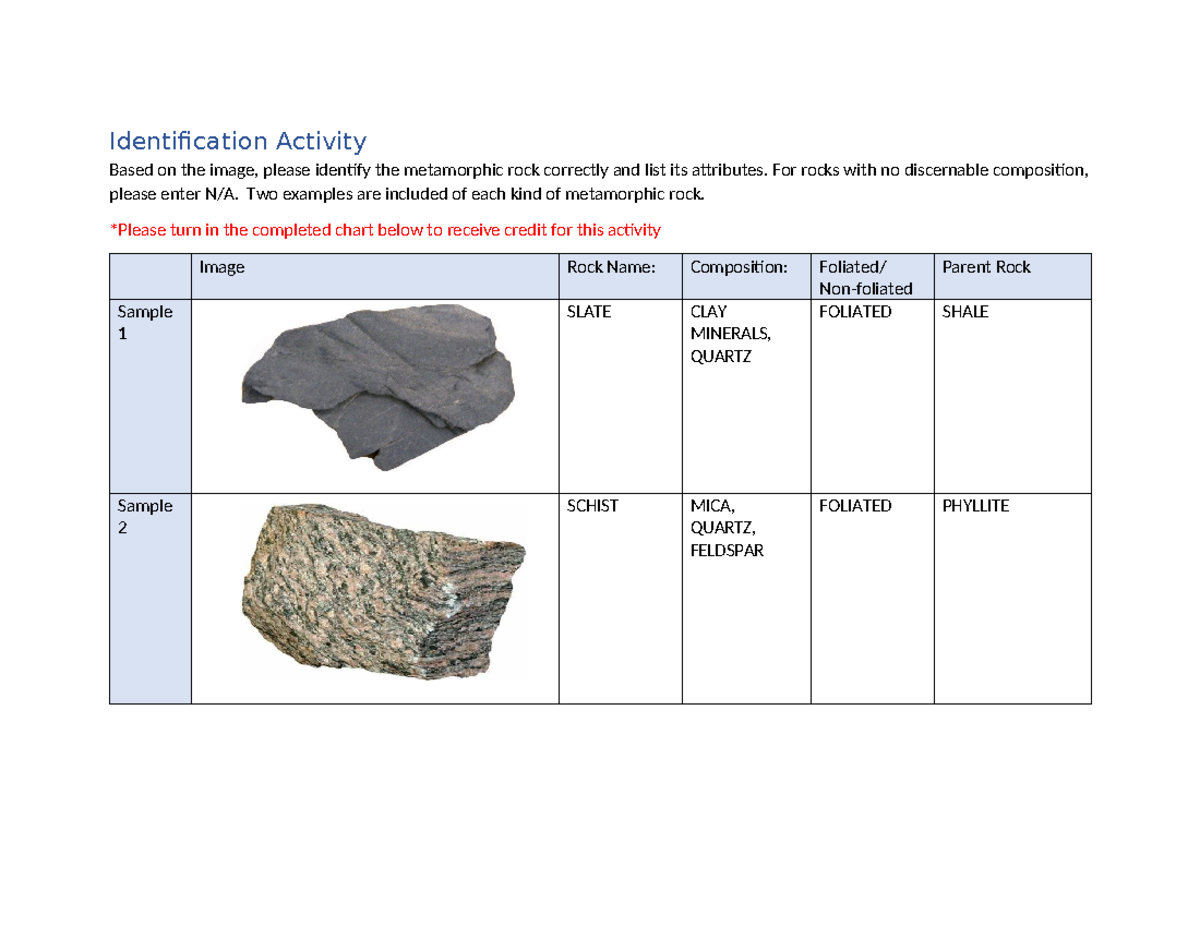 Identification Activity

Based on the image, please identify the metamorphic rock correctly and list its attributes. For rocks with no discernable composition, please enter N/A.  Two examples are included of each kind of metamorphic rock.

*Please turn in the completed chart below to receive credit for this activity

| | Image | Rock Name: | Composition: | Foliated/ Non-foliated | Parent Rock |
|---|---|---|---|---|---|
| Sample 1 | | SLATE | CLAY MINERALS, QUARTZ | FOLIATED | SHALE |
| Sample 2 | | SCHIST | MICA, QUARTZ, FELDSPAR | FOLIATED | PHYLLITE |